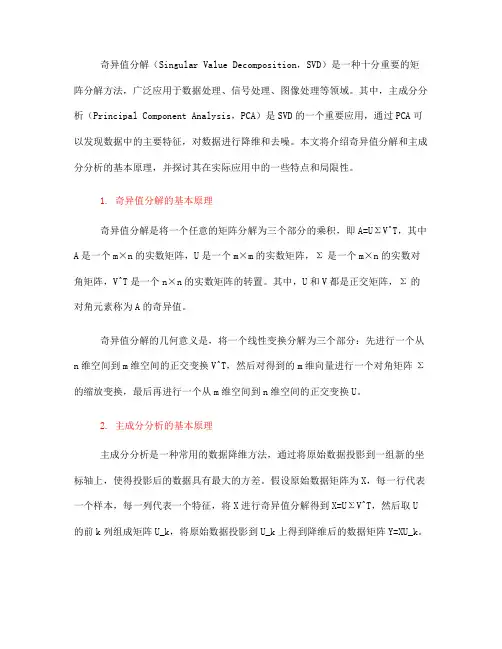 奇异值分解（Singular Value Decomposition，SVD）是一种十分重要的矩阵分解方法，广泛应用于数据处理、信号处理、图像处理等领域。其中，主成分分析（Principal Component Analysis，PCA）是SVD的一个重要应用，通过PCA可以发现数据中的主要特征，对数据进行降维和去噪。本文将介绍奇异值分解和主成分分析的基本原理，并探讨其在实际应用中的一些特点和局限性。

1. 奇异值分解的基本原理

奇异值分解是将一个任意的矩阵分解为三个部分的乘积，即A=UΣV^T，其中A是一个m×n的实数矩阵，U是一个m×m的实数矩阵，Σ是一个m×n的实数对角矩阵，V^T是一个n×n的实数矩阵的转置。其中，U和V都是正交矩阵，Σ的对角元素称为A的奇异值。

奇异值分解的几何意义是，将一个线性变换分解为三个部分：先进行一个从n维空间到m维空间的正交变换V^T，然后对得到的m维向量进行一个对角矩阵Σ的缩放变换，最后再进行一个从m维空间到n维空间的正交变换U。

2. 主成分分析的基本原理

主成分分析是一种常用的数据降维方法，通过将原始数据投影到一组新的坐标轴上，使得投影后的数据具有最大的方差。假设原始数据矩阵为X，每一行代表一个样本，每一列代表一个特征，将X进行奇异值分解得到X=UΣV^T，然后取U的前k列组成矩阵U_k，将原始数据投影到U_k上得到降维后的数据矩阵Y=XU_k。